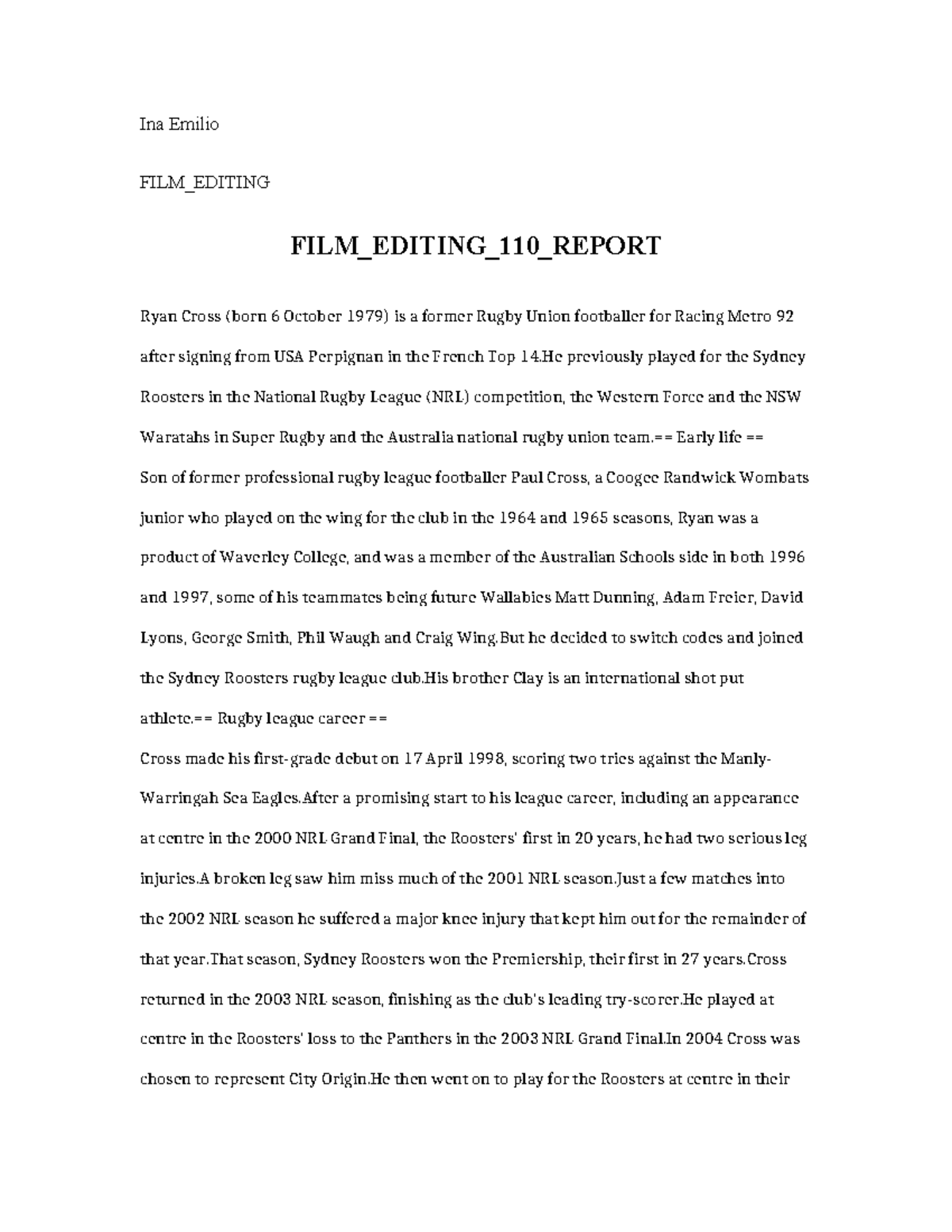 Ina Emilio

FILM_EDITING

FILM_EDITING_110_REPORT

Ryan Cross (born 6 October 1979) is a former Rugby Union footballer for Racing Metro 92 after signing from USA Perpignan in the French Top 14.He previously played for the Sydney Roosters in the National Rugby League (NRL) competition, the Western Force and the NSW Waratahs in Super Rugby and the Australia national rugby union team.== Early life ==
Son of former professional rugby league footballer Paul Cross, a Coogee Randwick Wombats junior who played on the wing for the club in the 1964 and 1965 seasons, Ryan was a product of Waverley College, and was a member of the Australian Schools side in both 1996 and 1997, some of his teammates being future Wallabies Matt Dunning, Adam Freier, David Lyons, George Smith, Phil Waugh and Craig Wing.But he decided to switch codes and joined the Sydney Roosters rugby league club.His brother Clay is an international shot put athlete.== Rugby league career ==
Cross made his first-grade debut on 17 April 1998, scoring two tries against the Manly-Warringah Sea Eagles.After a promising start to his league career, including an appearance at centre in the 2000 NRL Grand Final, the Roosters' first in 20 years, he had two serious leg injuries.A broken leg saw him miss much of the 2001 NRL season.Just a few matches into the 2002 NRL season he suffered a major knee injury that kept him out for the remainder of that year.That season, Sydney Roosters won the Premiership, their first in 27 years.Cross returned in the 2003 NRL season, finishing as the club's leading try-scorer.He played at centre in the Roosters' loss to the Panthers in the 2003 NRL Grand Final.In 2004 Cross was chosen to represent City Origin.He then went on to play for the Roosters at centre in their